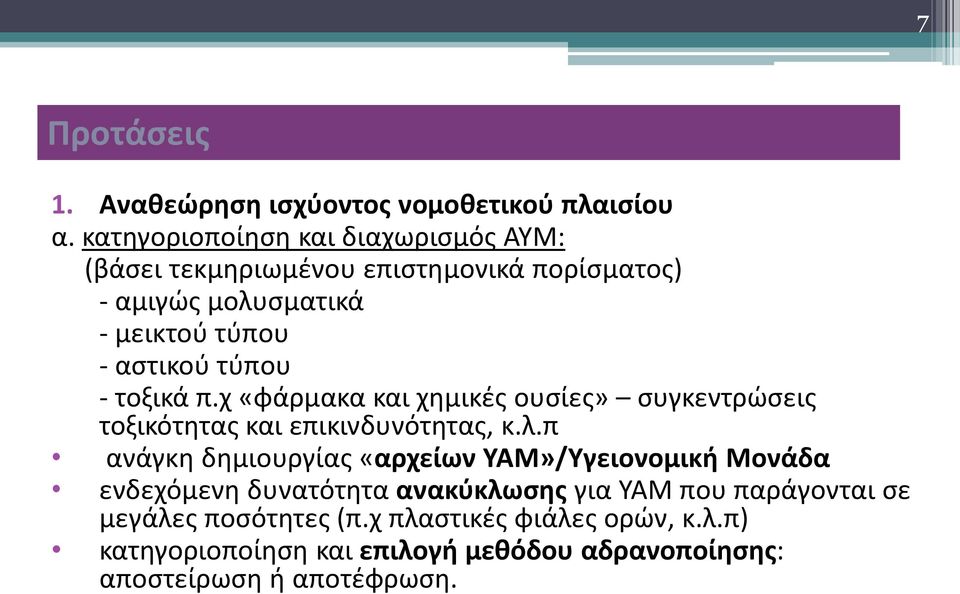 7

Προτάσεις

1. Αναθεώρηση ισχύοντος νομοθετικού πλαισίου
α. κατηγοριοποίηση και διαχωρισμός ΑΥΜ:
(βάσει τεκμηριωμένου επιστημονικά πορίσματος)
- αμιγώς μολυσματικά
- μεικτού τύπου
- αστικού τύπου
- τοξικά π.χ «φάρμακα και χημικές ουσίες» – συγκεντρώσεις τοξικότητας και επικινδυνότητας, κ.λ.π
• ανάγκη δημιουργίας «αρχείων ΥΑΜ»/Υγειονομική Μονάδα
• ενδεχόμενη δυνατότητα ανακύκλωσης για ΥΑΜ που παράγονται σε μεγάλες ποσότητες (π.χ πλαστικές φιάλες ορών, κ.λ.π)
• κατηγοριοποίηση και επιλογή μεθόδου αδρανοποίησης: αποστείρωση ή αποτέφρωση.